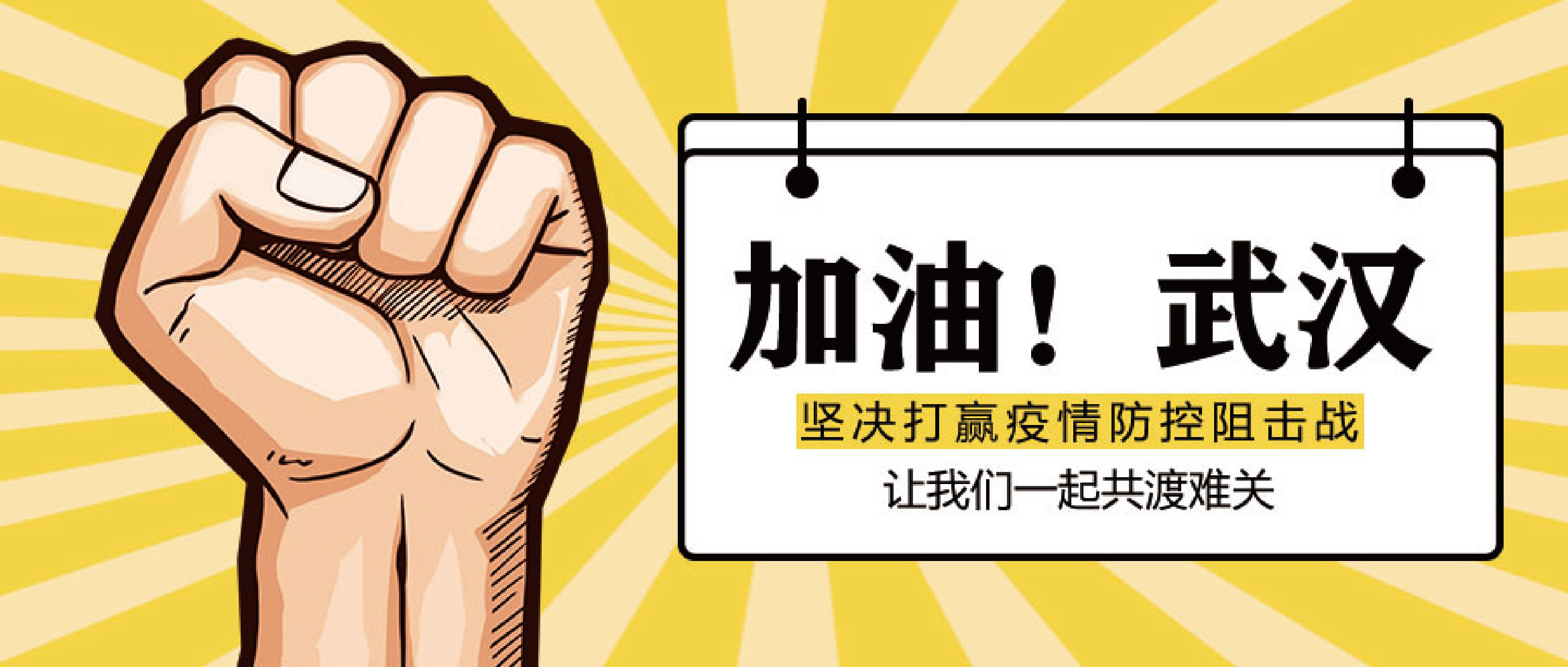 加油！ 武汉

坚决打赢疫情防控阻击战

让我们一起共渡难关